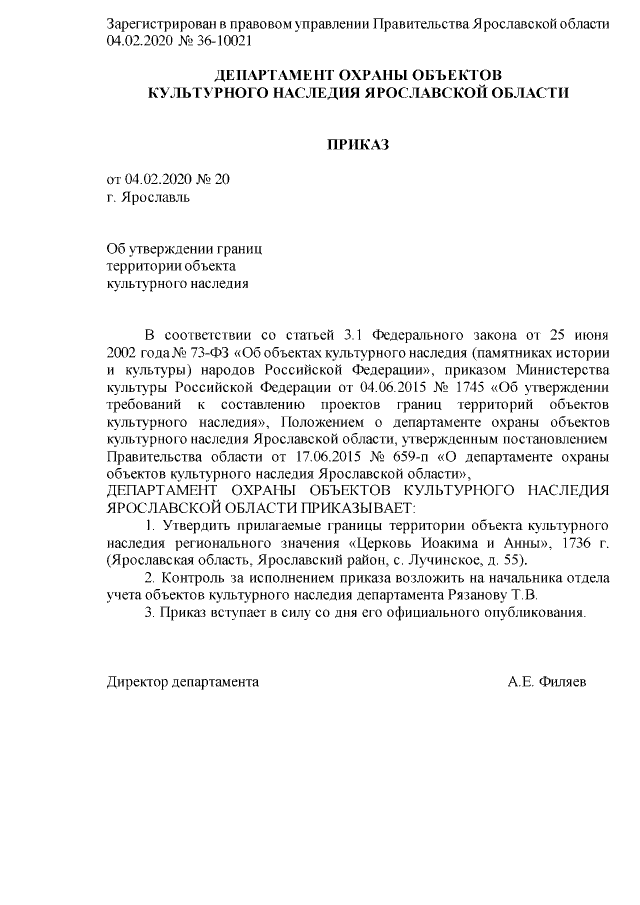 Зарегистрирован в правовом управлении Правительства Ярославской области 04.02.2020 № 36-10021

ДЕПАРТАМЕНТ ОХРАНЫ ОБЪЕКТОВ
КУЛЬТУРНОГО НАСЛЕДИЯ ЯРОСЛАВСКОЙ ОБЛАСТИ

ПРИКАЗ

от 04.02.2020 № 20
г. Ярославль

Об утверждении границ
территории объекта
культурного наследия

В соответствии со статьей 3.1 Федерального закона от 25 июня 2002 года № 73-ФЗ «Об объектах культурного наследия (памятниках истории и культуры) народов Российской Федерации», приказом Министерства культуры Российской Федерации от 04.06.2015 № 1745 «Об утверждении требований к составлению проектов границ территорий объектов культурного наследия», Положением о департаменте охраны объектов культурного наследия Ярославской области, утвержденным постановлением Правительства области от 17.06.2015 № 659-п «О департаменте охраны объектов культурного наследия Ярославской области»,
ДЕПАРТАМЕНТ ОХРАНЫ ОБЪЕКТОВ КУЛЬТУРНОГО НАСЛЕДИЯ ЯРОСЛАВСКОЙ ОБЛАСТИ ПРИКАЗЫВАЕТ:

1. Утвердить прилагаемые границы территории объекта культурного наследия регионального значения «Церковь Иоакима и Анны», 1736 г. (Ярославская область, Ярославский район, с. Лучинское, д. 55).

2. Контроль за исполнением приказа возложить на начальника отдела учета объектов культурного наследия департамента Рязанову Т.В.

3. Приказ вступает в силу со дня его официального опубликования.

Директор департамента А.Е. Филяев